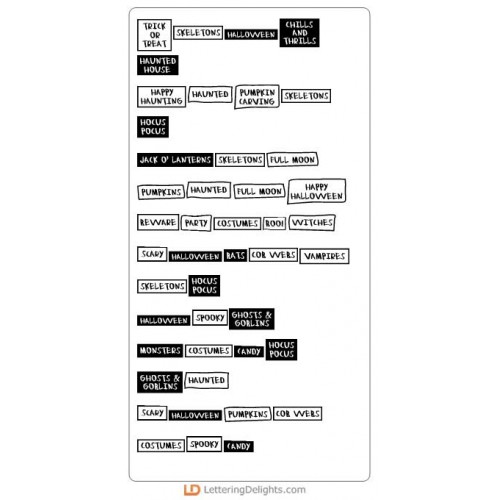 TRICK OR TREAT SKELETONS HALLOWEEN CHILLS AND THRILLS

HAUNTED HOUSE

HAPPY HAUNTING HAUNTED PUMPKIN CARVING SKELETONS

HOCUS POCUS

JACK O' LANTERNS SKELETONS FULL MOON

PUMPKINS HAUNTED FULL MOON HAPPY HALLOWEEN

BEWARE PARTY COSTUMES BOO! WITCHES

SCARY HALLOWEEN BATS COB WEBS VAMPIRES

SKELETONS HOCUS POCUS

HALLOWEEN SPOOKY GHOSTS & GOBLINS

MONSTERS COSTUMES CANDY HOCUS POCUS

GHOSTS & GOBLINS HAUNTED

SCARY HALLOWEEN PUMPKINS COB WEBS

COSTUMES SPOOKY CANDY

LD LetteringDelights.com